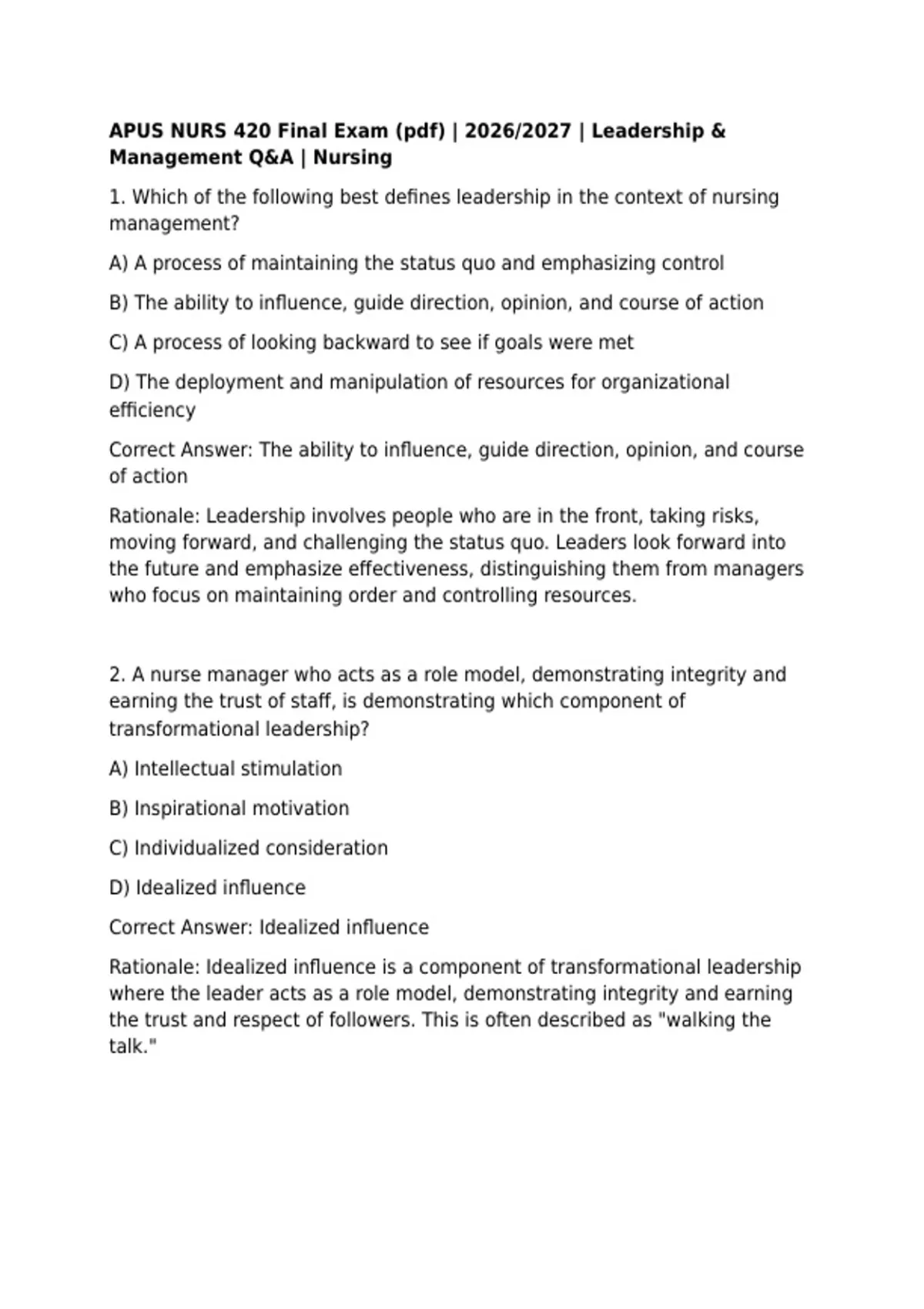 APUS NURS 420 Final Exam (pdf) | 2026/2027 | Leadership & Management Q&A | Nursing

1. Which of the following best defines leadership in the context of nursing management?

A) A process of maintaining the status quo and emphasizing control

B) The ability to influence, guide direction, opinion, and course of action

C) A process of looking backward to see if goals were met

D) The deployment and manipulation of resources for organizational efficiency

Correct Answer: The ability to influence, guide direction, opinion, and course of action

Rationale: Leadership involves people who are in the front, taking risks, moving forward, and challenging the status quo. Leaders look forward into the future and emphasize effectiveness, distinguishing them from managers who focus on maintaining order and controlling resources.

2. A nurse manager who acts as a role model, demonstrating integrity and earning the trust of staff, is demonstrating which component of transformational leadership?

A) Intellectual stimulation

B) Inspirational motivation

C) Individualized consideration

D) Idealized influence

Correct Answer: Idealized influence

Rationale: Idealized influence is a component of transformational leadership where the leader acts as a role model, demonstrating integrity and earning the trust and respect of followers. This is often described as "walking the talk."